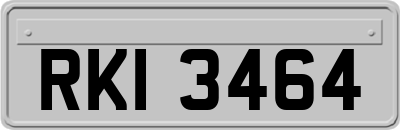 RKI 3464